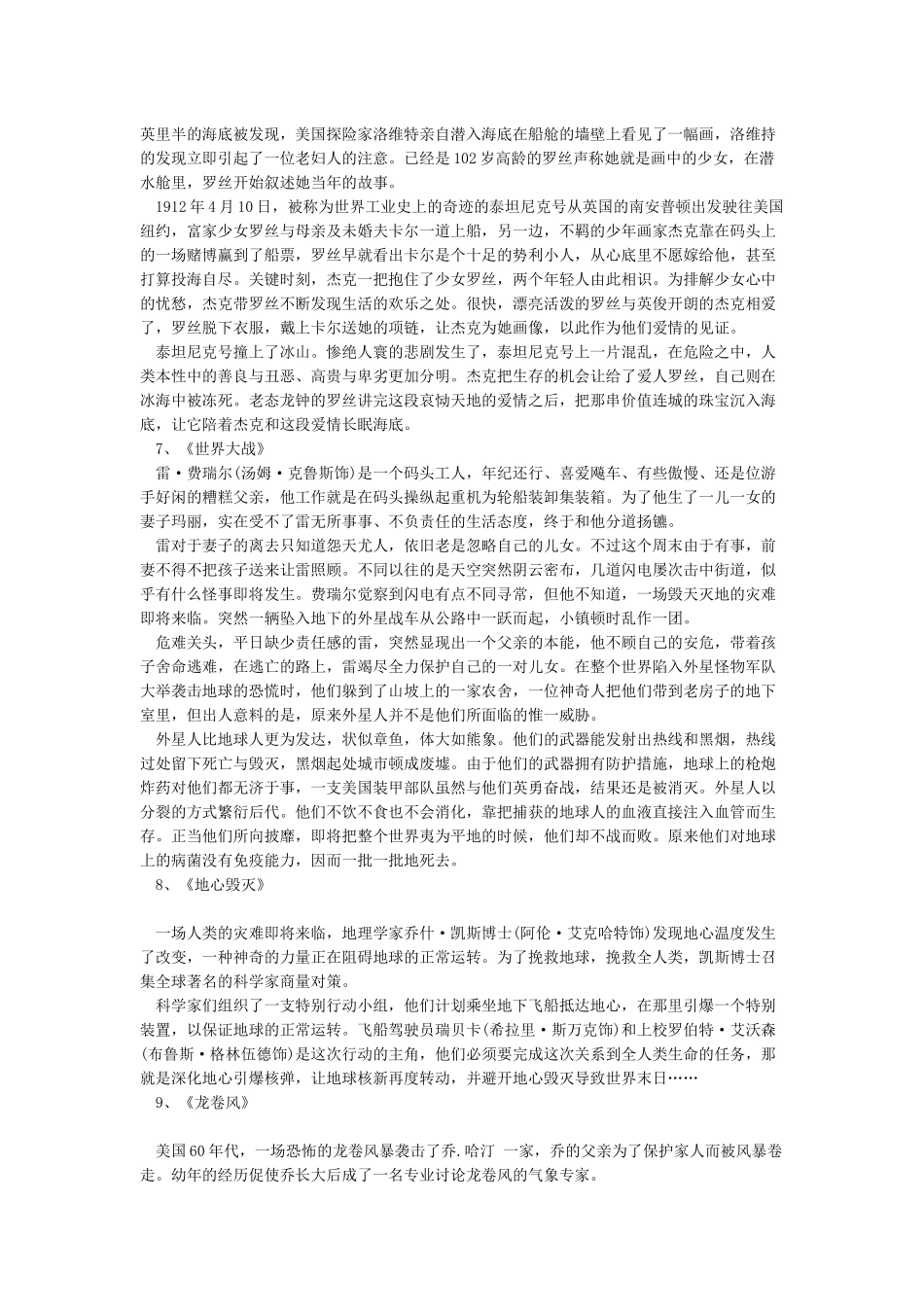 英里半的海底被发现，美国探险家洛维特亲自潜入海底在船舱的墙壁上看见了一幅画，洛维持的发现立即引起了一位老妇人的注意。已经是102岁高龄的罗丝声称她就是画中的少女，在潜水舱里，罗丝开始叙述她当年的故事。

1912年4月10日，被称为世界工业史上的奇迹的泰坦尼克号从英国的南安普顿出发驶往美国纽约，富家少女罗丝与母亲及未婚夫卡尔一道上船，另一边，不羁的少年画家杰克靠在码头上的一场赌博赢到了船票，罗丝早就看出卡尔是个十足的势利小人，从心底里不愿嫁给他，甚至打算投海自尽。关键时刻，杰克一把抱住了少女罗丝，两个年轻人由此相识。为排解少女心中的忧愁，杰克带罗丝不断发现生活的欢乐之处。很快，漂亮活泼的罗丝与英俊开朗的杰克相爱了，罗丝脱下衣服，戴上卡尔送她的项链，让杰克为她画像，以此作为他们爱情的见证。

泰坦尼克号撞上了冰山。惨绝人寰的悲剧发生了，泰坦尼克号上一片混乱，在危险之中，人类本性中的善良与丑恶、高贵与卑劣更加分明。杰克把生存的机会让给了爱人罗丝，自己则在冰海中被冻死。老态龙钟的罗丝讲完这段哀恸天地的爱情之后，把那串价值连城的珠宝沉入海底，让它陪着杰克和这段爱情长眠海底。

7、《世界大战》

雷·费瑞尔(汤姆·克鲁斯饰)是一个码头工人，年纪还行、喜爱飚车、有些傲慢、还是位游手好闲的糟糕父亲，他工作就是在码头操纵起重机为轮船装卸集装箱。为了他生了一儿一女的妻子玛丽，实在受不了雷无所事事、不负责任的生活态度，终于和他分道扬镳。

雷对于妻子的离去只知道怨天尤人，依旧老是忽略自己的儿女。不过这个周末由于有事，前妻不得不把孩子送来让雷照顾。不同以往的是天空突然阴云密布，几道闪电屡次击中街道，似乎有什么怪事即将发生。费瑞尔觉察到闪电有点不同寻常，但他不知道，一场毁天灭地的灾难即将来临。突然一辆坠入地下的外星战车从公路中一跃而起，小镇顿时乱作一团。

危难关头，平日缺少责任感的雷，突然显现出一个父亲的本能，他不顾自己的安危，带着孩子舍命逃难，在逃亡的路上，雷竭尽全力保护自己的一对儿女。在整个世界陷入外星怪物军队大举袭击地球的恐慌时，他们躲到了山坡上的一家农舍，一位神奇人把他们带到老房子的地下室里，但出人意料的是，原来外星人并不是他们所面临的惟一威胁。

外星人比地球人更为发达，状似章鱼，体大如熊象。他们的武器能发射出热线和黑烟，热线过处留下死亡与毁灭，黑烟起处城市顿成废墟。由于他们的武器拥有防护措施，地球上的枪炮炸药对他们都无济于事，一支美国装甲部队虽然与他们英勇奋战，结果还是被消灭。外星人以分裂的方式繁衍后代。他们不饮不食也不会消化，靠把捕获的地球人的血液直接注入血管而生存。正当他们所向披靡，即将把整个世界夷为平地的时候，他们却不战而败。原来他们对地球上的病菌没有免疫能力，因而一批一批地死去。

8、《地心毁灭》

一场人类的灾难即将来临，地理学家乔什·凯斯博士(阿伦·艾克哈特饰)发现地心温度发生了改变，一种神奇的力量正在阻碍地球的正常运转。为了挽救地球，挽救全人类，凯斯博士召集全球著名的科学家商量对策。

科学家们组织了一支特别行动小组，他们计划乘坐地下飞船抵达地心，在那里引爆一个特别装置，以保证地球的正常运转。飞船驾驶员瑞贝卡(希拉里·斯万克饰)和上校罗伯特·艾沃森(布鲁斯·格林伍德饰)是这次行动的主角，他们必须要完成这次关系到全人类生命的任务，那就是深化地心引爆核弹，让地球核新再度转动，并避开地心毁灭导致世界末日……

9、《龙卷风》

美国60年代，一场恐怖的龙卷风暴袭击了乔.哈汀 一家，乔的父亲为了保护家人而被风暴卷走。幼年的经历促使乔长大后成了一名专业讨论龙卷风的气象专家。